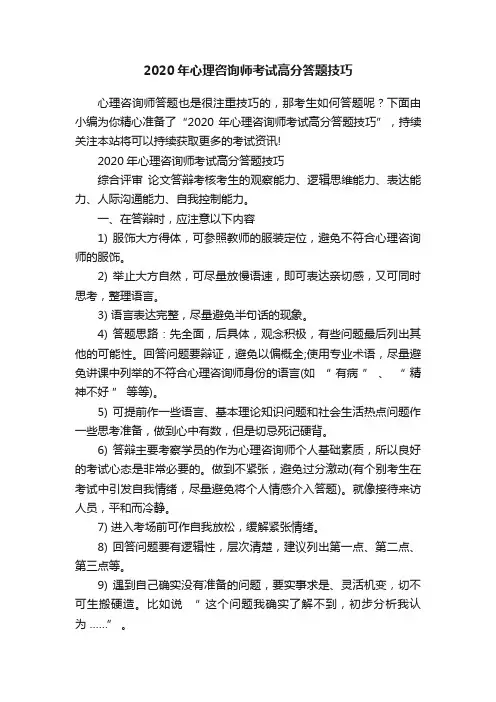 2020 年心理咨询师考试高分答题技巧

心理咨询师答题也是很注重技巧的，那考生如何答题呢？下面由小编为你精心准备了“2020 年心理咨询师考试高分答题技巧”，持续关注本站将可以持续获取更多的考试资讯!

2020 年心理咨询师考试高分答题技巧

综合评审 论文答辩考核考生的观察能力、逻辑思维能力、表达能力、人际沟通能力、自我控制能力。

一、在答辩时，应注意以下内容

1) 服饰大方得体，可参照教师的服装定位，避免不符合心理咨询师的服饰。

2) 举止大方自然，可尽量放慢语速，即可表达亲切感，又可同时思考，整理语言。

3) 语言表达完整，尽量避免半句话的现象。

4) 答题思路：先全面，后具体，观念积极，有些问题最后列出其他的可能性。回答问题要辩证，避免以偏概全;使用专业术语，尽量避免讲课中列举的不符合心理咨询师身份的语言(如 “有病”、“精神不好” 等等)。

5) 可提前作一些语言、基本理论知识问题和社会生活热点问题作一些思考准备，做到心中有数，但是切忌死记硬背。

6) 答辩主要考察学员的作为心理咨询师个人基础素质，所以良好的考试心态是非常必要的。做到不紧张，避免过分激动(有个别考生在考试中引发自我情绪，尽量避免将个人情感介入答题)。就像接待来访人员，平和而冷静。

7) 进入考场前可作自我放松，缓解紧张情绪。

8) 回答问题要有逻辑性，层次清楚，建议列出第一点、第二点、第三点等。

9) 遇到自己确实没有准备的问题，要实事求是、灵活机变，切不可生搬硬造。比如说 “这个问题我确实了解不到，初步分析我认为 ……”。